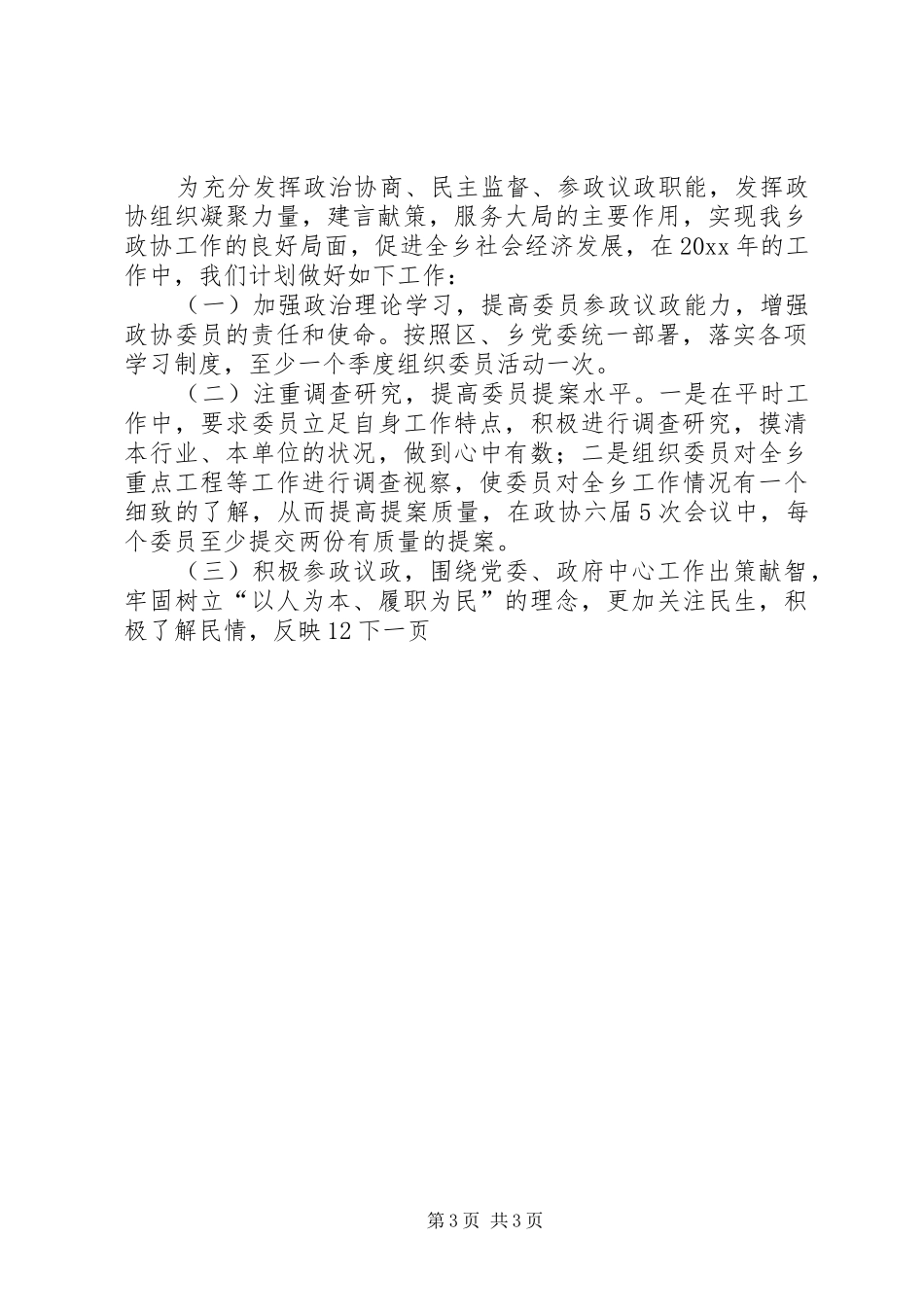 为充分发挥政治协商、民主监督、参政议政职能，发挥政协组织凝聚力量，建言献策，服务大局的主要作用，实现我乡政协工作的良好局面，促进全乡社会经济发展，在20xx年的工作中，我们计划做好如下工作：

（一）加强政治理论学习，提高委员参政议政能力，增强政协委员的责任和使命。按照区、乡党委统一部署，落实各项学习制度，至少一个季度组织委员活动一次。

（二）注重调查研究，提高委员提案水平。一是在平时工作中，要求委员立足自身工作特点，积极进行调查研究，摸清本行业、本单位的状况，做到心中有数；二是组织委员对全乡重点工程等工作进行调查视察，使委员对全乡工作情况有一个细致的了解，从而提高提案质量，在政协六届5次会议中，每个委员至少提交两份有质量的提案。

（三）积极参政议政，围绕党委、政府中心工作出策献智，牢固树立“以人为本、履职为民”的理念，更加关注民生，积极了解民情，反映12下一页

第3页 共3页